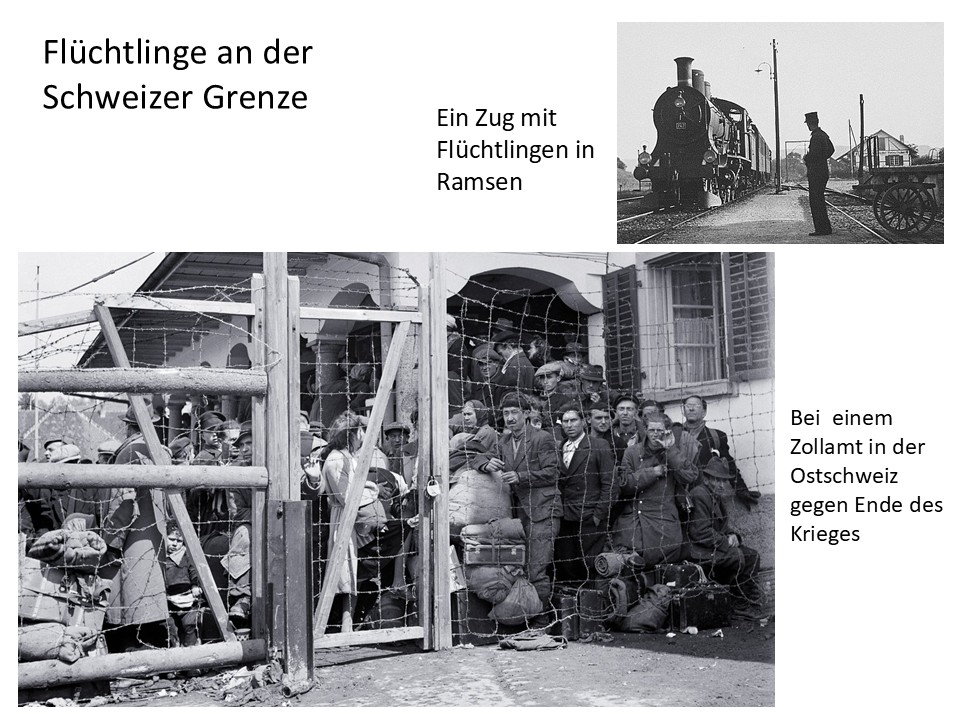 Flüchtlinge an der Schweizer Grenze

Ein Zug mit Flüchtlingen in Ramsen

Bei einem Zollamt in der Ostschweiz gegen Ende des Krieges